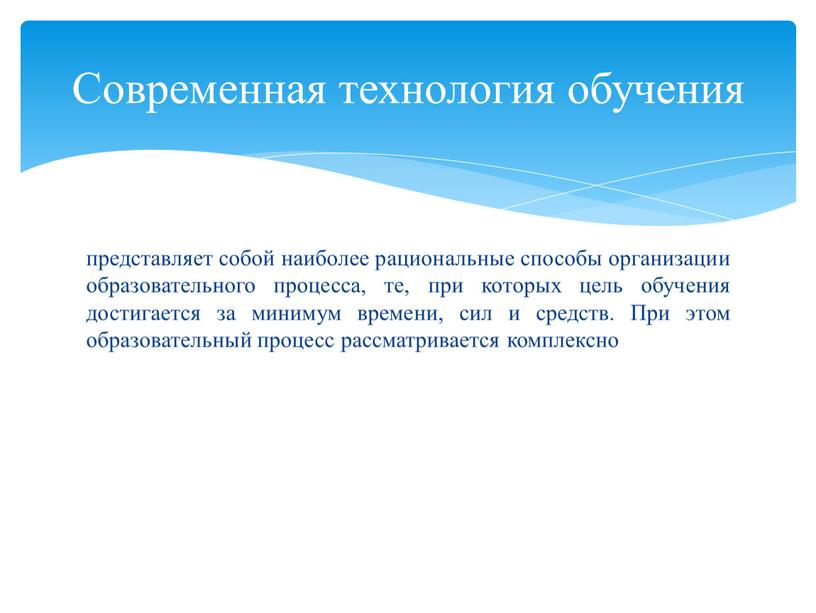 Современная технология обучения

представляет собой наиболее рациональные способы организации образовательного процесса, те, при которых цель обучения достигается за минимум времени, сил и средств. При этом образовательный процесс рассматривается комплексно